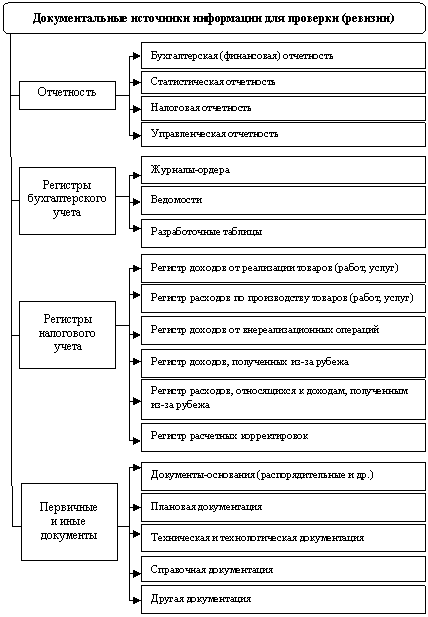 Документальные источники информации для проверки (ревизии)

Отчетность

Бухгалтерская (финансовая) отчетность

Статистическая отчетность

Налоговая отчетность

Управленческая отчетность

Регистры бухгалтерского учета

Журналы-ордера

Ведомости

Разработочные таблицы

Регистры налогового учета

Регистр доходов от реализации товаров (работ, услуг)

Регистр расходов по производству товаров (работ, услуг)

Регистр доходов от внереализационных операций

Регистр доходов, полученных из-за рубежа

Регистр расходов, относящихся к доходам, полученным из-за рубежа

Регистр расчетных корректировок

Первичные и иные документы

Документы-основания (распорядительные и др.)

Плановая документация

Техническая и технологическая документация

Справочная документация

Другая документация